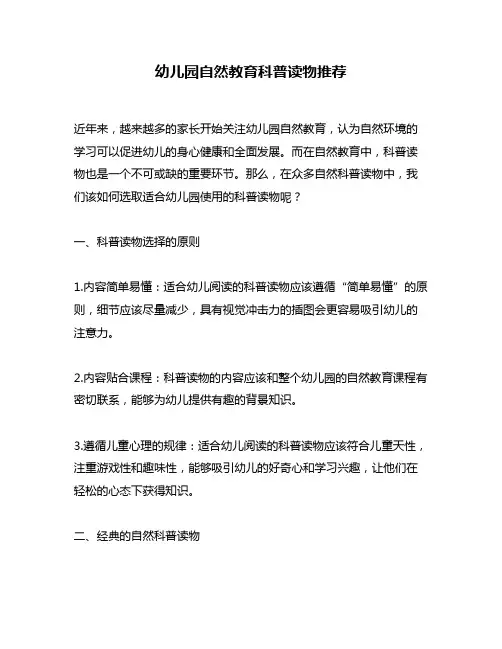 幼儿园自然教育科普读物推荐

近年来，越来越多的家长开始关注幼儿园自然教育，认为自然环境的学习可以促进幼儿的身心健康和全面发展。而在自然教育中，科普读物也是一个不可或缺的重要环节。那么，在众多自然科普读物中，我们该如何选取适合幼儿园使用的科普读物呢？

一、科普读物选择的原则

1.内容简单易懂：适合幼儿阅读的科普读物应该遵循“简单易懂”的原则，细节应该尽量减少，具有视觉冲击力的插图会更容易吸引幼儿的注意力。

2.内容贴合课程：科普读物的内容应该和整个幼儿园的自然教育课程有密切联系，能够为幼儿提供有趣的背景知识。

3.遵循儿童心理的规律：适合幼儿阅读的科普读物应该符合儿童天性，注重游戏性和趣味性，能够吸引幼儿的好奇心和学习兴趣，让他们在轻松的心态下获得知识。

二、经典的自然科普读物